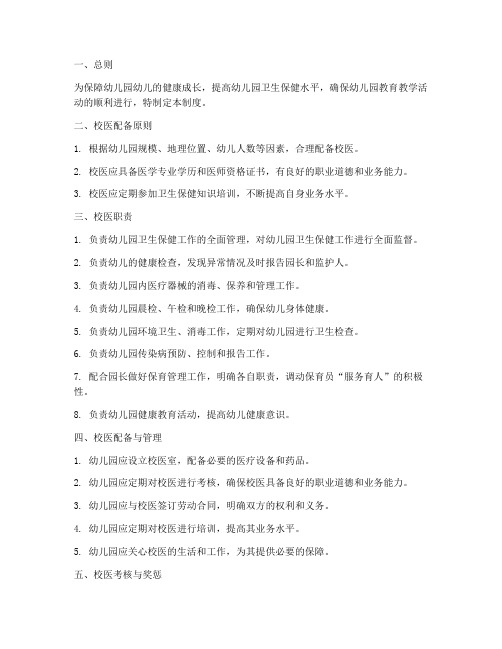 一、总则

为保障幼儿园幼儿的健康成长，提高幼儿园卫生保健水平，确保幼儿园教育教学活动的顺利进行，特制定本制度。

二、校医配备原则

1. 根据幼儿园规模、地理位置、幼儿人数等因素，合理配备校医。

2. 校医应具备医学专业学历和医师资格证书，有良好的职业道德和业务能力。

3. 校医应定期参加卫生保健知识培训，不断提高自身业务水平。

三、校医职责

1. 负责幼儿园卫生保健工作的全面管理，对幼儿园卫生保健工作进行全面监督。

2. 负责幼儿的健康检查，发现异常情况及时报告园长和监护人。

3. 负责幼儿园内医疗器械的消毒、保养和管理工作。

4. 负责幼儿园晨检、午检和晚检工作，确保幼儿身体健康。

5. 负责幼儿园环境卫生、消毒工作，定期对幼儿园进行卫生检查。

6. 负责幼儿园传染病预防、控制和报告工作。

7. 配合园长做好保育管理工作，明确各自职责，调动保育员“服务育人”的积极性。

8. 负责幼儿园健康教育活动，提高幼儿健康意识。

四、校医配备与管理

1. 幼儿园应设立校医室，配备必要的医疗设备和药品。

2. 幼儿园应定期对校医进行考核，确保校医具备良好的职业道德和业务能力。

3. 幼儿园应与校医签订劳动合同，明确双方的权利和义务。

4. 幼儿园应定期对校医进行培训，提高其业务水平。

5. 幼儿园应关心校医的生活和工作，为其提供必要的保障。

五、校医考核与奖惩